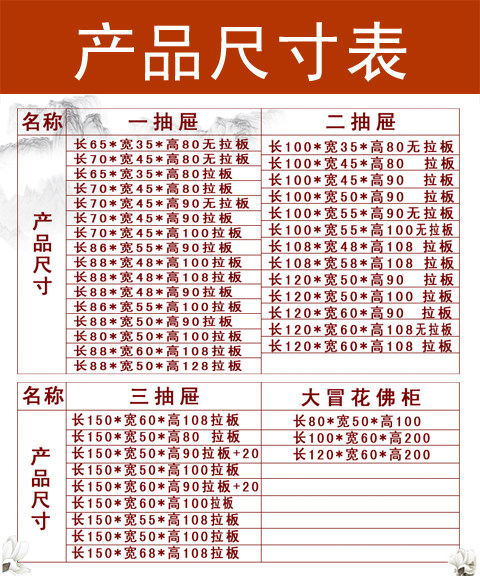 产品尺寸表

| 名称 | 一抽屉 | 二抽屉 |
|---|---|---|
| 产品尺寸 | 长65*宽35*高80无拉板 | 长100*宽35*高80无拉板 |
| | 长70*宽45*高80无拉板 | 长100*宽45*高80 拉板 |
| | 长65*宽35*高80拉板 | 长100*宽45*高90 拉板 |
| | 长70*宽45*高80拉板 | 长100*宽50*高90 拉板 |
| | 长70*宽45*高90无拉板 | 长100*宽55*高90无拉板 |
| | 长70*宽45*高90拉板 | 长100*宽55*高100无拉板 |
| | 长70*宽45*高100拉板 | 长108*宽48*高108 拉板 |
| | 长86*宽55*高90拉板 | 长108*宽58*高108 拉板 |
| | 长88*宽48*高100拉板 | 长120*宽50*高90 拉板 |
| | 长88*宽48*高108拉板 | 长120*宽50*高100 拉板 |
| | 长88*宽48*高90拉板 | 长120*宽60*高90 拉板 |
| | 长86*宽55*高100拉板 | 长120*宽60*高108无拉板 |
| | 长88*宽50*高90拉板 | 长120*宽60*高108 拉板 |
| | 长80*宽50*高100拉板 | |
| | 长88*宽60*高108拉板 | |
| | 长88*宽50*高128拉板 | |

| 名称 | 三抽屉 | 大冒花佛柜 |
|---|---|---|
| 产品尺寸 | 长150*宽60*高108拉板 | 长80*宽50*高100 |
| | 长150*宽50*高80 拉板 | 长100*宽60*高200 |
| | 长150*宽50*高90拉板+20 | 长120*宽60*高200 |
| | 长150*宽50*高100拉板 | |
| | 长150*宽60*高90拉板+20 | |
| | 长150*宽60*高100拉板 | |
| | 长150*宽55*高108拉板 | |
| | 长150*宽50*高100拉板 | |
| | 长150*宽68*高108拉板 | |